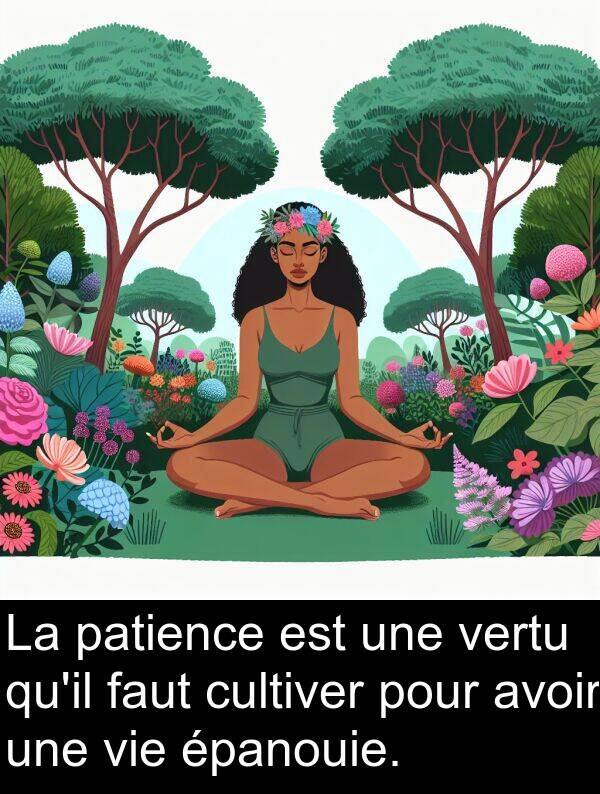 La patience est une vertu qu'il faut cultiver pour avoir une vie épanouie.